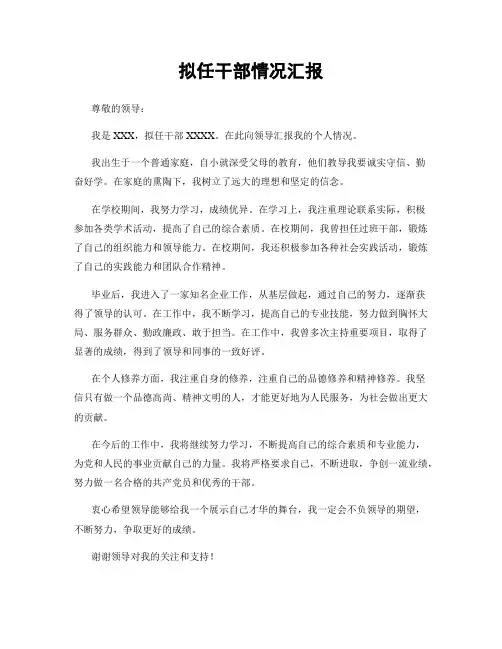 拟任干部情况汇报

尊敬的领导：

我是 XXX，拟任干部 XXXX。在此向领导汇报我的个人情况。

我出生于一个普通家庭，自小就深受父母的教育，他们教导我要诚实守信、勤奋好学。在家庭的熏陶下，我树立了远大的理想和坚定的信念。

在学校期间，我努力学习，成绩优异。在学习上，我注重理论联系实际，积极参加各类学术活动，提高了自己的综合素质。在校期间，我曾担任过班干部，锻炼了自己的组织能力和领导能力。在校期间，我还积极参加各种社会实践活动，锻炼了自己的实践能力和团队合作精神。

毕业后，我进入了一家知名企业工作，从基层做起，通过自己的努力，逐渐获得了领导的认可。在工作中，我不断学习，提高自己的专业技能，努力做到胸怀大局、服务群众、勤政廉政、敢于担当。在工作中，我曾多次主持重要项目，取得了显著的成绩，得到了领导和同事的一致好评。

在个人修养方面，我注重自身的修养，注重自己的品德修养和精神修养。我坚信只有做一个品德高尚、精神文明的人，才能更好地为人民服务，为社会做出更大的贡献。

在今后的工作中，我将继续努力学习，不断提高自己的综合素质和专业能力，为党和人民的事业贡献自己的力量。我将严格要求自己，不断进取，争创一流业绩，努力做一名合格的共产党员和优秀的干部。

衷心希望领导能够给我一个展示自己才华的舞台，我一定会不负领导的期望，不断努力，争取更好的成绩。

谢谢领导对我的关注和支持！